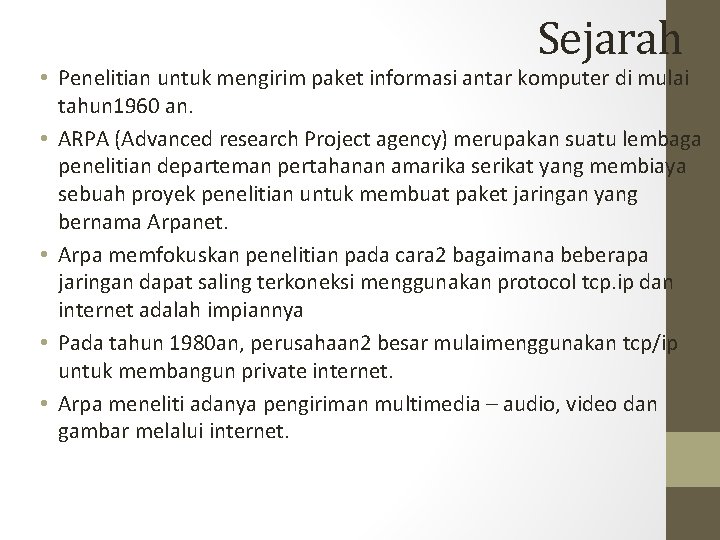 Sejarah

• Penelitian untuk mengirim paket informasi antar komputer di mulai tahun1960 an.

• ARPA (Advanced research Project agency) merupakan suatu lembaga penelitian departeman pertahanan amarika serikat yang membiaya sebuah proyek penelitian untuk membuat paket jaringan yang bernama Arpanet.

• Arpa memfokuskan penelitian pada cara2 bagaimana beberapa jaringan dapat saling terkoneksi menggunakan protocol tcp.ip dan internet adalah impiannya

• Pada tahun 1980an, perusahaan2 besar mulaimenggunakan tcp/ip untuk membangun private internet.

• Arpa meneliti adanya pengiriman multimedia – audio, video dan gambar melalui internet.